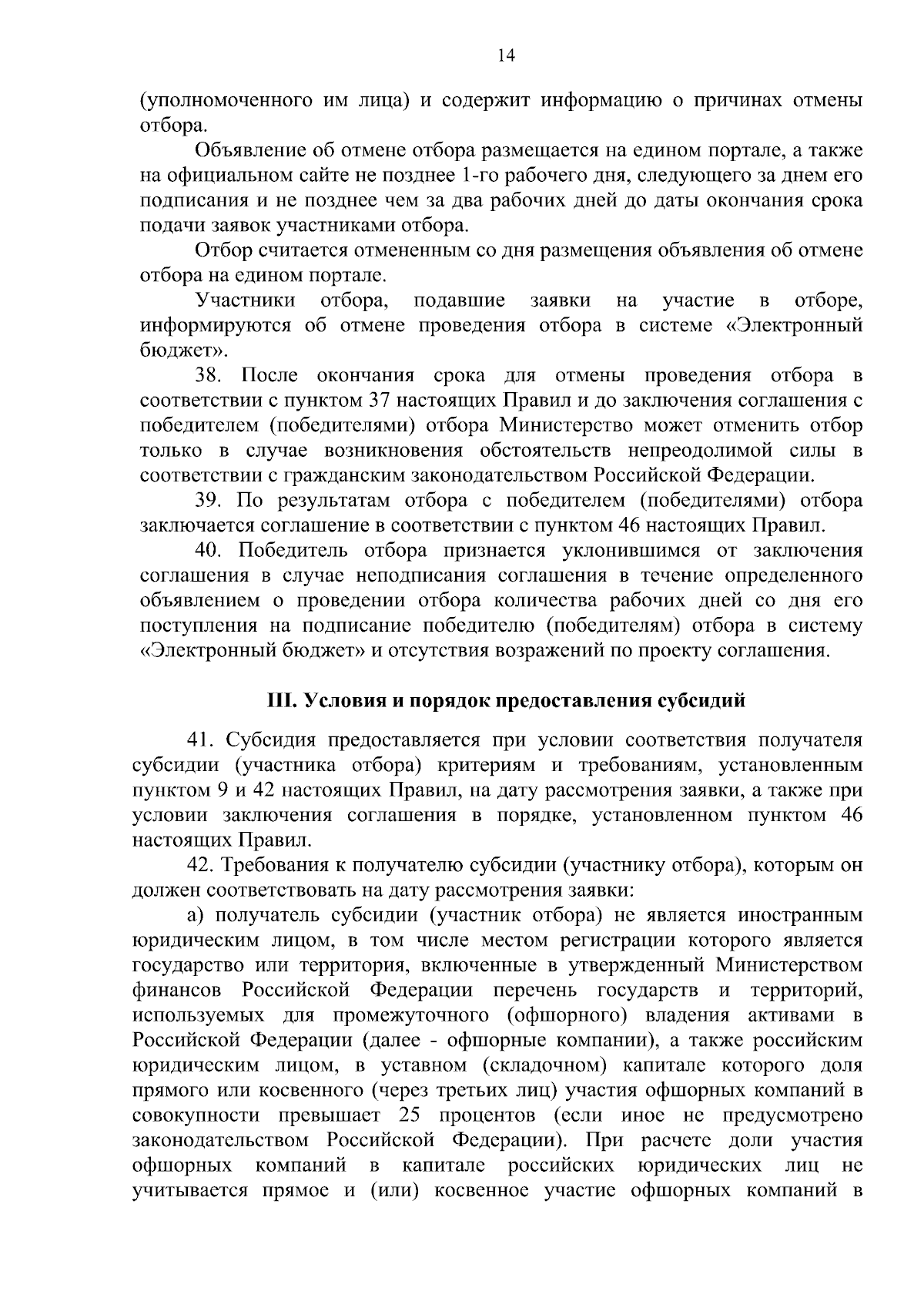 14

(уполномоченного им лица) и содержит информацию о причинах отмены отбора.

Объявление об отмене отбора размещается на едином портале, а также на официальном сайте не позднее 1-го рабочего дня, следующего за днем его подписания и не позднее чем за два рабочих дней до даты окончания срока подачи заявок участниками отбора.

Отбор считается отмененным со дня размещения объявления об отмене отбора на едином портале.

Участники отбора, подавшие заявки на участие в отборе, информируются об отмене проведения отбора в системе «Электронный бюджет».

38. После окончания срока для отмены проведения отбора в соответствии с пунктом 37 настоящих Правил и до заключения соглашения с победителем (победителями) отбора Министерство может отменить отбор только в случае возникновения обстоятельств непреодолимой силы в соответствии с гражданским законодательством Российской Федерации.

39. По результатам отбора с победителем (победителями) отбора заключается соглашение в соответствии с пунктом 46 настоящих Правил.

40. Победитель отбора признается уклонившимся от заключения соглашения в случае неподписания соглашения в течение определенного объявлением о проведении отбора количества рабочих дней со дня его поступления на подписание победителю (победителям) отбора в систему «Электронный бюджет» и отсутствия возражений по проекту соглашения.

III. Условия и порядок предоставления субсидий

41. Субсидия предоставляется при условии соответствия получателя субсидии (участника отбора) критериям и требованиям, установленным пунктом 9 и 42 настоящих Правил, на дату рассмотрения заявки, а также при условии заключения соглашения в порядке, установленном пунктом 46 настоящих Правил.

42. Требования к получателю субсидии (участнику отбора), которым он должен соответствовать на дату рассмотрения заявки:

а) получатель субсидии (участник отбора) не является иностранным юридическим лицом, в том числе местом регистрации которого является государство или территория, включенные в утвержденный Министерством финансов Российской Федерации перечень государств и территорий, используемых для промежуточного (офшорного) владения активами в Российской Федерации (далее - офшорные компании), а также российским юридическим лицом, в уставном (складочном) капитале которого доля прямого или косвенного (через третьих лиц) участия офшорных компаний в совокупности превышает 25 процентов (если иное не предусмотрено законодательством Российской Федерации). При расчете доли участия офшорных компаний в капитале российских юридических лиц не учитывается прямое и (или) косвенное участие офшорных компаний в